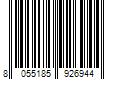 8 055185 926944